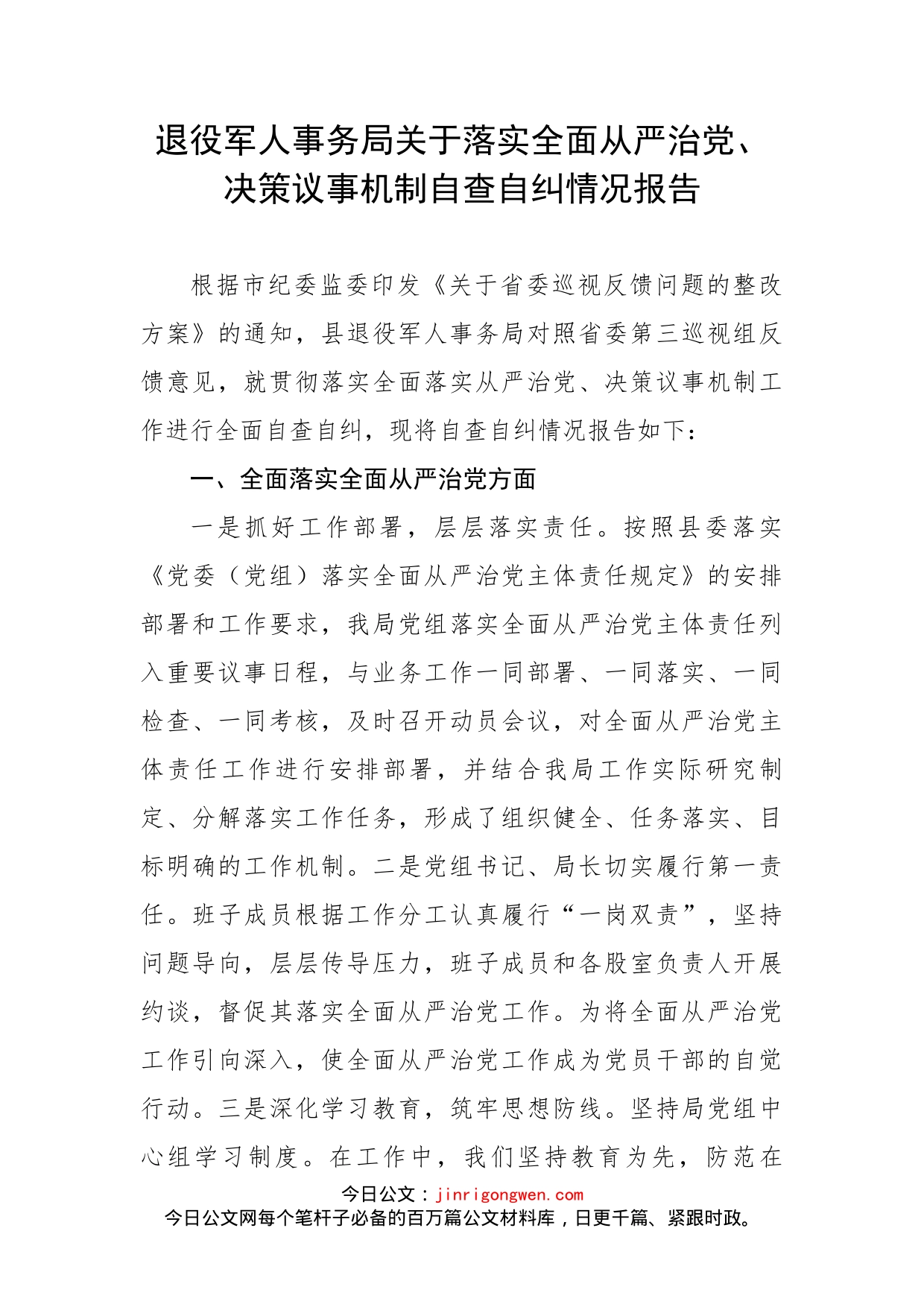 退役军人事务局关于落实全面从严治党、决策议事机制自查自纠情况报告

根据市纪委监委印发《关于省委巡视反馈问题的整改方案》的通知，县退役军人事务局对照省委第三巡视组反馈意见，就贯彻落实全面落实从严治党、决策议事机制工作进行全面自查自纠，现将自查自纠情况报告如下：

一、全面落实全面从严治党方面

一是抓好工作部署，层层落实责任。按照县委落实《党委（党组）落实全面从严治党主体责任规定》的安排部署和工作要求，我局党组落实全面从严治党主体责任列入重要议事日程，与业务工作一同部署、一同落实、一同检查、一同考核，及时召开动员会议，对全面从严治党主体责任工作进行安排部署，并结合我局工作实际研究制定、分解落实工作任务，形成了组织健全、任务落实、目标明确的工作机制。二是党组书记、局长切实履行第一责任。班子成员根据工作分工认真履行“一岗双责”，坚持问题导向，层层传导压力，班子成员和各股室负责人开展约谈，督促其落实全面从严治党工作。为将全面从严治党工作引向深入，使全面从严治党工作成为党员干部的自觉行动。三是深化学习教育，筑牢思想防线。坚持局党组中心组学习制度。在工作中，我们坚持教育为先，防范在

今日公文：jinrigongwen.com
今日公文网每个笔杆子必备的百万篇公文材料库，日更千篇、紧跟时政。